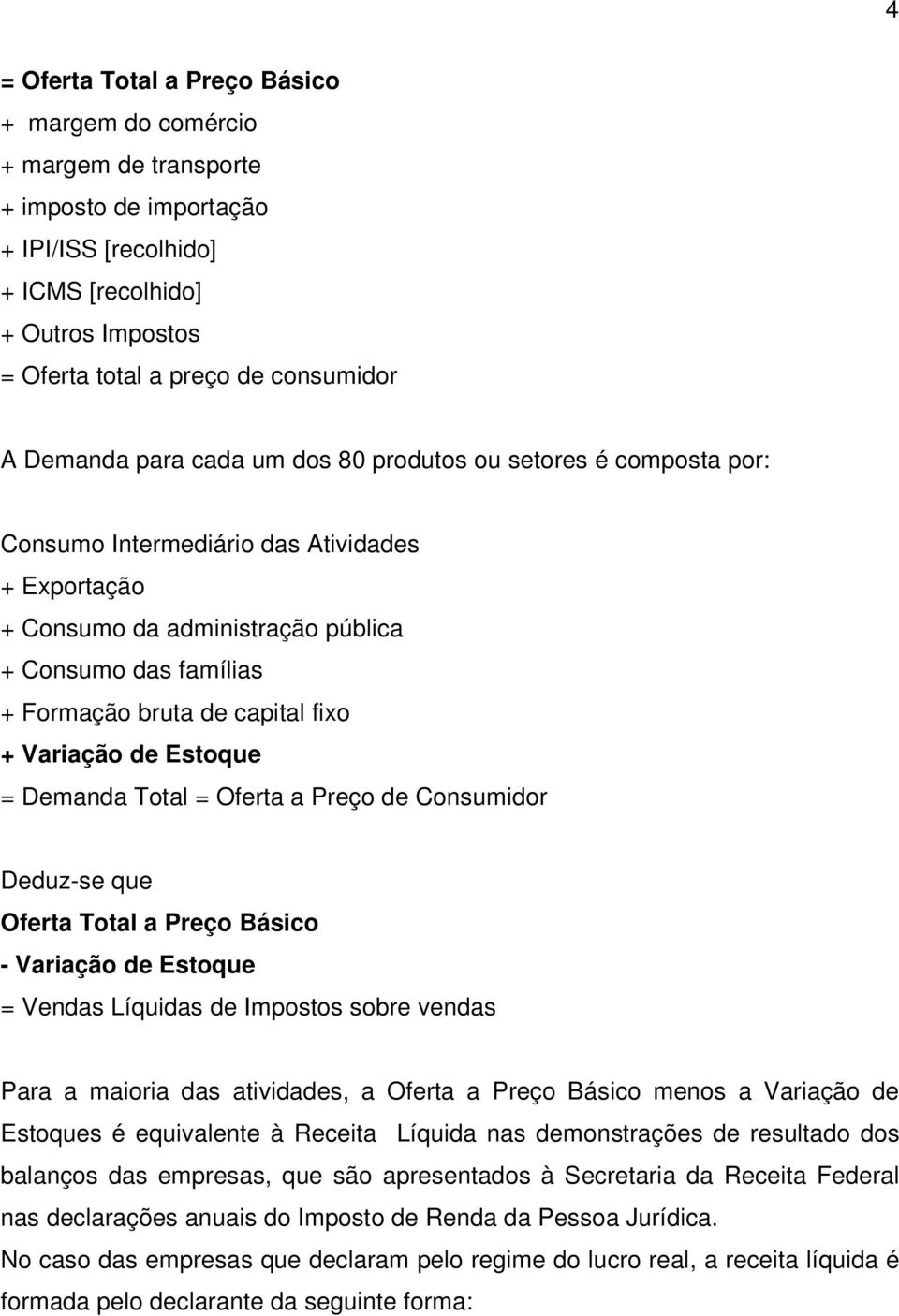 4

= Oferta Total a Preço Básico
+ margem do comércio
+ margem de transporte
+ imposto de importação
+ IPI/ISS [recolhido]
+ ICMS [recolhido]
+ Outros Impostos
= Oferta total a preço de consumidor

A Demanda para cada um dos 80 produtos ou setores é composta por:

Consumo Intermediário das Atividades
+ Exportação
+ Consumo da administração pública
+ Consumo das famílias
+ Formação bruta de capital fixo
+ Variação de Estoque
= Demanda Total = Oferta a Preço de Consumidor

Deduz-se que
Oferta Total a Preço Básico
- Variação de Estoque
= Vendas Líquidas de Impostos sobre vendas

Para a maioria das atividades, a Oferta a Preço Básico menos a Variação de Estoques é equivalente à Receita Líquida nas demonstrações de resultado dos balanços das empresas, que são apresentados à Secretaria da Receita Federal nas declarações anuais do Imposto de Renda da Pessoa Jurídica.
No caso das empresas que declaram pelo regime do lucro real, a receita líquida é formada pelo declarante da seguinte forma: